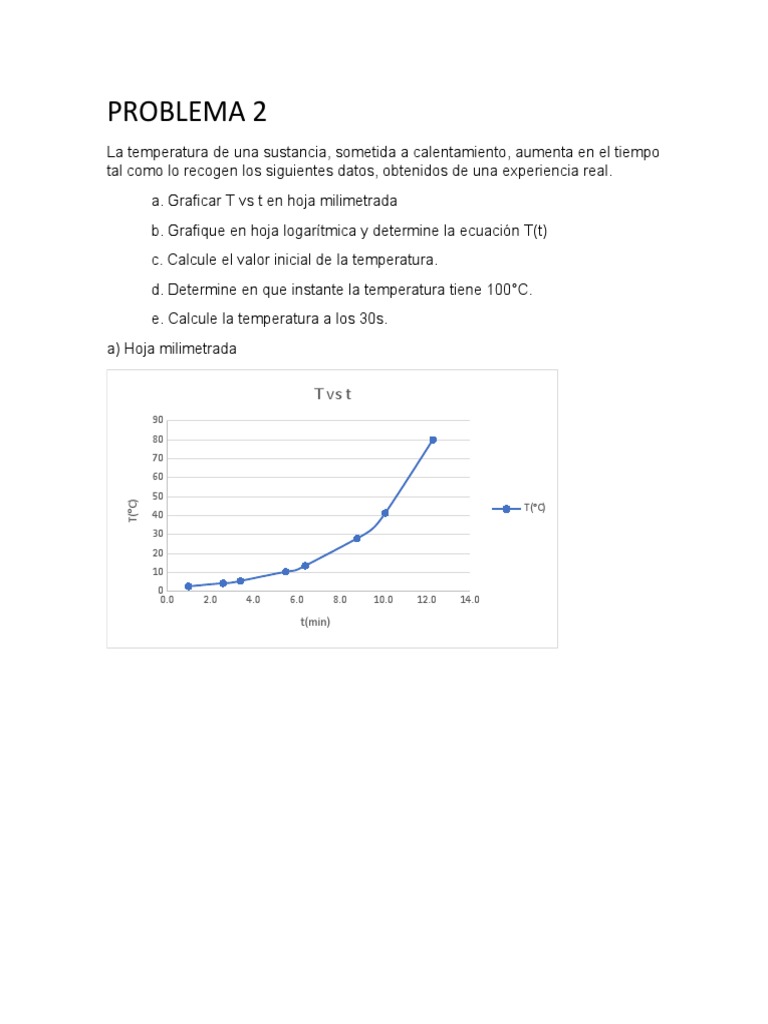 PROBLEMA 2

La temperatura de una sustancia, sometida a calentamiento, aumenta en el tiempo tal como lo recogen los siguientes datos, obtenidos de una experiencia real.

a. Graficar T vs t en hoja milimetrada

b. Grafique en hoja logarítmica y determine la ecuación T(t)

c. Calcule el valor inicial de la temperatura.

d. Determine en que instante la temperatura tiene 100°C.

e. Calcule la temperatura a los 30s.

a) Hoja milimetrada

T vs t

90
80
70
60
50
40
30
20
10
0

T(°C)

0.0 2.0 4.0 6.0 8.0 10.0 12.0 14.0

t(min)

T(°C)